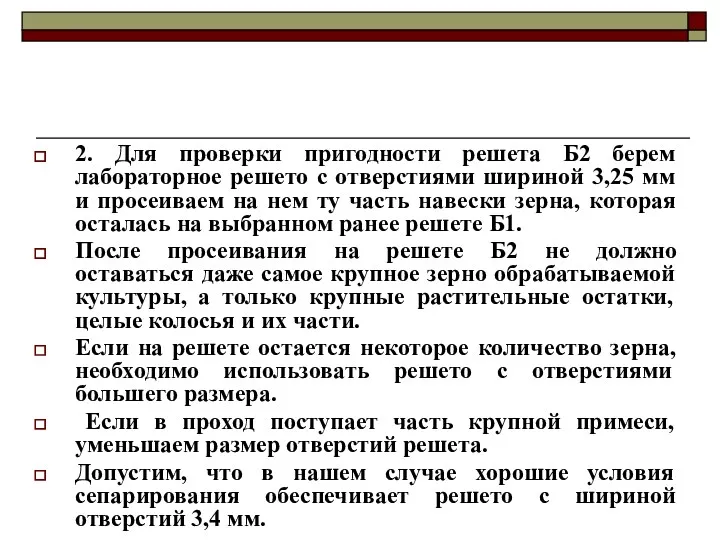 2. Для проверки пригодности решета Б2 берем лабораторное решето с отверстиями шириной 3,25 мм и просеиваем на нем ту часть навески зерна, которая осталась на выбранном ранее решете Б1.

После просеивания на решете Б2 не должно оставаться даже самое крупное зерно обрабатываемой культуры, а только крупные растительные остатки, целые колосья и их части.

Если на решете остается некоторое количество зерна, необходимо использовать решето с отверстиями большего размера.

Если в проход поступает часть крупной примеси, уменьшаем размер отверстий решета.

Допустим, что в нашем случае хорошие условия сепарирования обеспечивает решето с шириной отверстий 3,4 мм.